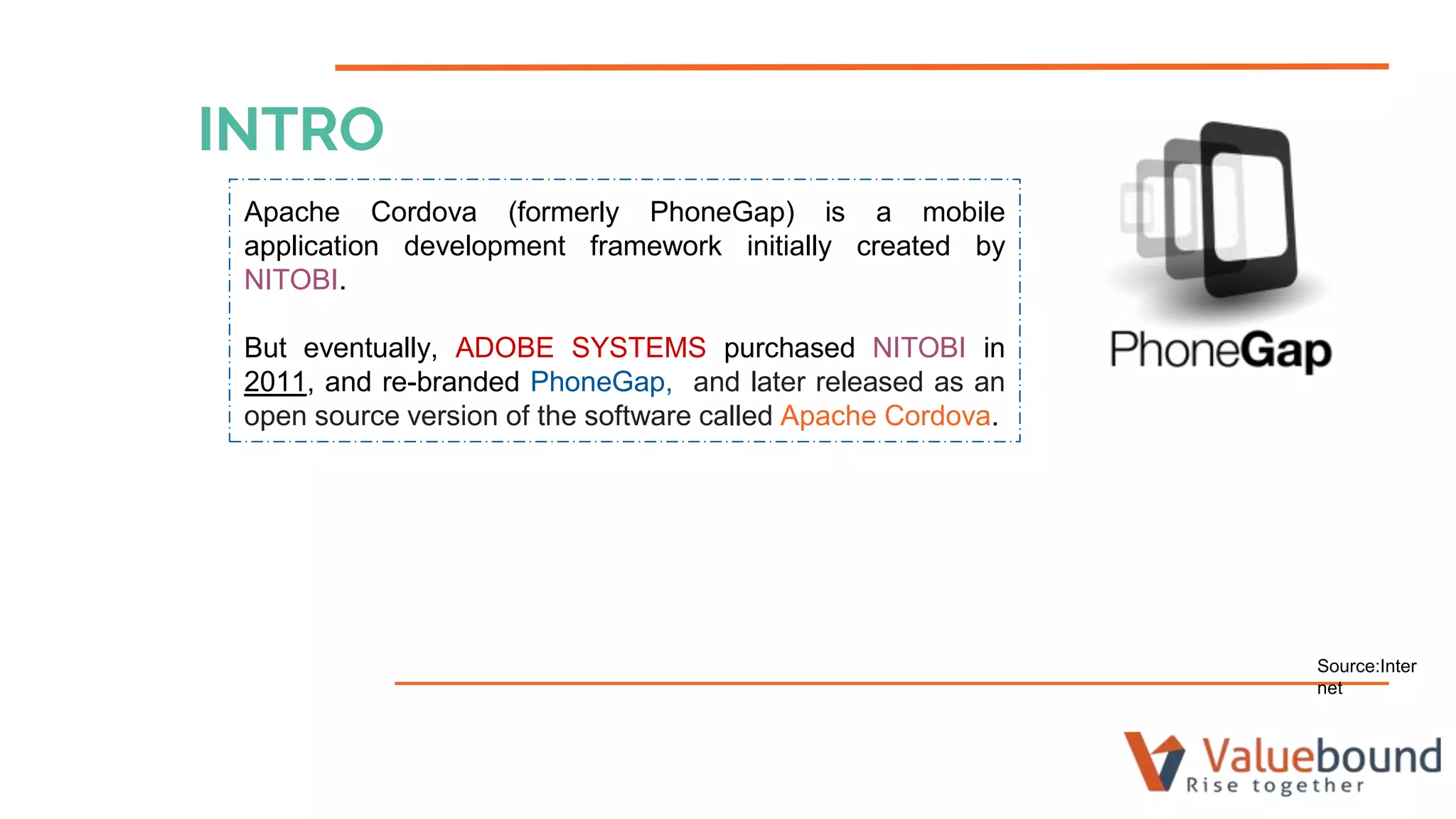 INTRO

Apache Cordova (formerly PhoneGap) is a mobile application development framework initially created by NITOBI.

But eventually, ADOBE SYSTEMS purchased NITOBI in 2011, and re-branded PhoneGap, and later released as an open source version of the software called Apache Cordova.

PhoneGap

Source:Internet

Valuebound
Rise together